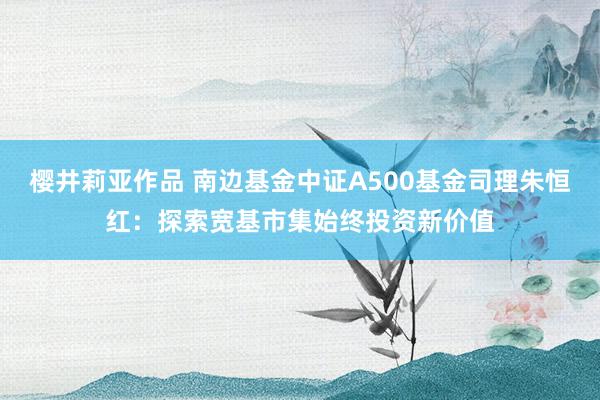 樱井莉亚作品 南边基金中证A500基金司理朱恒红：探索宽基市集始终投资新价值